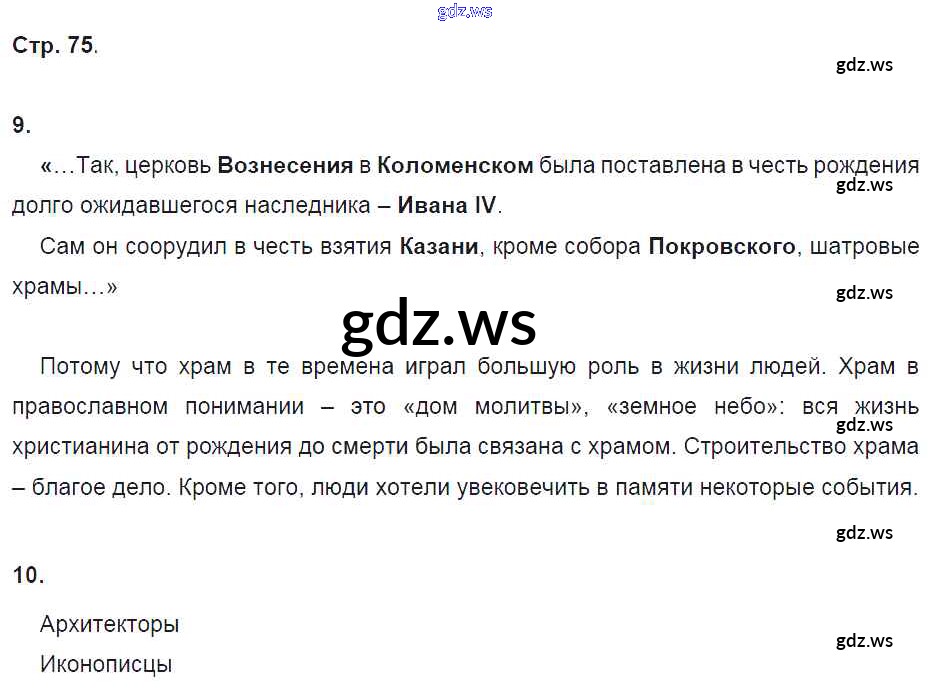 Стр. 75.

9.

«…Так, церковь Вознесения в Коломенском была поставлена в честь рождения долго ожидавшегося наследника – Ивана IV.

Сам он соорудил в честь взятия Казани, кроме собора Покровского, шатровые храмы…»

Потому что храм в те времена играл большую роль в жизни людей. Храм в православном понимании – это «дом молитвы», «земное небо»: вся жизнь христианина от рождения до смерти была связана с храмом. Строительство храма – благое дело. Кроме того, люди хотели увековечить в памяти некоторые события.

10.

Архитекторы

Иконописцы

gdz.ws